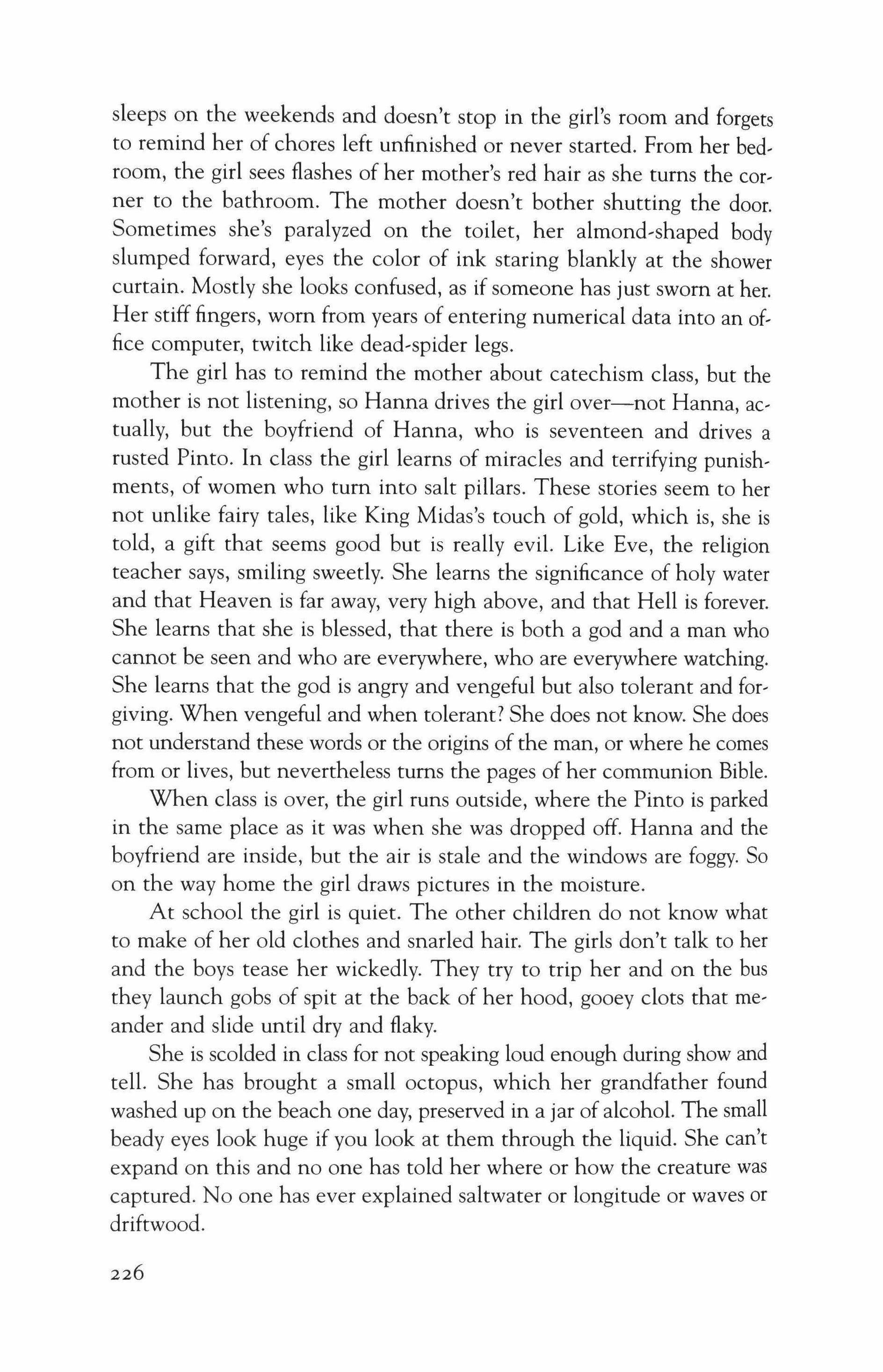 sleeps on the weekends and doesn't stop in the girl's room and forgets to remind her of chores left unfinished or never started. From her bedroom, the girl sees flashes of her mother's red hair as she turns the corner to the bathroom. The mother doesn't bother shutting the door. Sometimes she's paralyzed on the toilet, her almond-shaped body slumped forward, eyes the color of ink staring blankly at the shower curtain. Mostly she looks confused, as if someone has just sworn at her. Her stiff fingers, worn from years of entering numerical data into an office computer, twitch like dead-spider legs.

The girl has to remind the mother about catechism class, but the mother is not listening, so Hanna drives the girl over—not Hanna, actually, but the boyfriend of Hanna, who is seventeen and drives a rusted Pinto. In class the girl learns of miracles and terrifying punishments, of women who turn into salt pillars. These stories seem to her not unlike fairy tales, like King Midas's touch of gold, which is, she is told, a gift that seems good but is really evil. Like Eve, the religion teacher says, smiling sweetly. She learns the significance of holy water and that Heaven is far away, very high above, and that Hell is forever. She learns that she is blessed, that there is both a god and a man who cannot be seen and who are everywhere, who are everywhere watching. She learns that the god is angry and vengeful but also tolerant and forgiving. When vengeful and when tolerant? She does not know. She does not understand these words or the origins of the man, or where he comes from or lives, but nevertheless turns the pages of her communion Bible.

When class is over, the girl runs outside, where the Pinto is parked in the same place as it was when she was dropped off. Hanna and the boyfriend are inside, but the air is stale and the windows are foggy. So on the way home the girl draws pictures in the moisture.

At school the girl is quiet. The other children do not know what to make of her old clothes and snarled hair. The girls don't talk to her and the boys tease her wickedly. They try to trip her and on the bus they launch gobs of spit at the back of her hood, gooey clots that meander and slide until dry and flaky.

She is scolded in class for not speaking loud enough during show and tell. She has brought a small octopus, which her grandfather found washed up on the beach one day, preserved in a jar of alcohol. The small beady eyes look huge if you look at them through the liquid. She can't expand on this and no one has told her where or how the creature was captured. No one has ever explained saltwater or longitude or waves or driftwood.

226